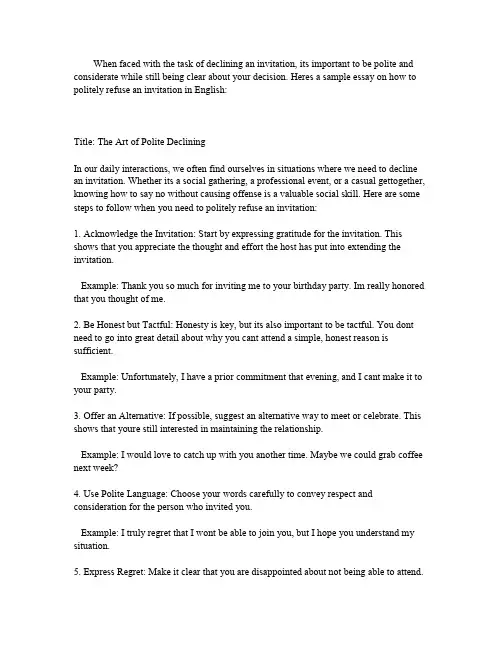 When faced with the task of declining an invitation, its important to be polite and considerate while still being clear about your decision. Heres a sample essay on how to politely refuse an invitation in English:

Title: The Art of Polite Declining

In our daily interactions, we often find ourselves in situations where we need to decline an invitation. Whether its a social gathering, a professional event, or a casual gettogether, knowing how to say no without causing offense is a valuable social skill. Here are some steps to follow when you need to politely refuse an invitation:

1. Acknowledge the Invitation: Start by expressing gratitude for the invitation. This shows that you appreciate the thought and effort the host has put into extending the invitation.

Example: Thank you so much for inviting me to your birthday party. Im really honored that you thought of me.

2. Be Honest but Tactful: Honesty is key, but its also important to be tactful. You dont need to go into great detail about why you cant attend a simple, honest reason is sufficient.

Example: Unfortunately, I have a prior commitment that evening, and I cant make it to your party.

3. Offer an Alternative: If possible, suggest an alternative way to meet or celebrate. This shows that youre still interested in maintaining the relationship.

Example: I would love to catch up with you another time. Maybe we could grab coffee next week?

4. Use Polite Language: Choose your words carefully to convey respect and consideration for the person who invited you.

Example: I truly regret that I wont be able to join you, but I hope you understand my situation.

5. Express Regret: Make it clear that you are disappointed about not being able to attend.